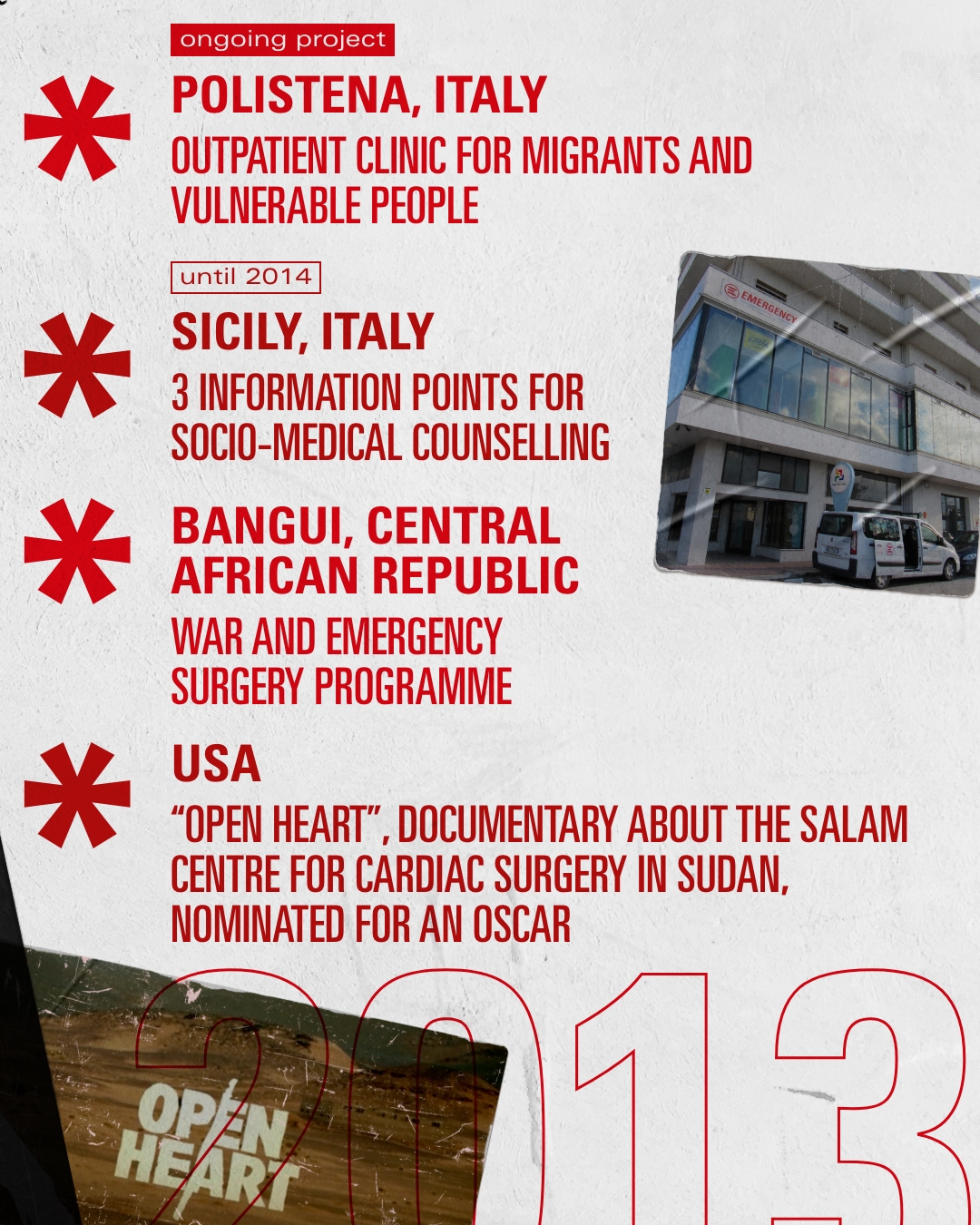 ongoing project

POLISTENA, ITALY

OUTPATIENT CLINIC FOR MIGRANTS AND VULNERABLE PEOPLE

until 2014

SICILY, ITALY

3 INFORMATION POINTS FOR SOCIO-MEDICAL COUNSELLING

EMERGENCY

BANGUI, CENTRAL AFRICAN REPUBLIC

WAR AND EMERGENCY SURGERY PROGRAMME

USA

"OPEN HEART", DOCUMENTARY ABOUT THE SALAM CENTRE FOR CARDIAC SURGERY IN SUDAN, NOMINATED FOR AN OSCAR

OPEN HEART

2013